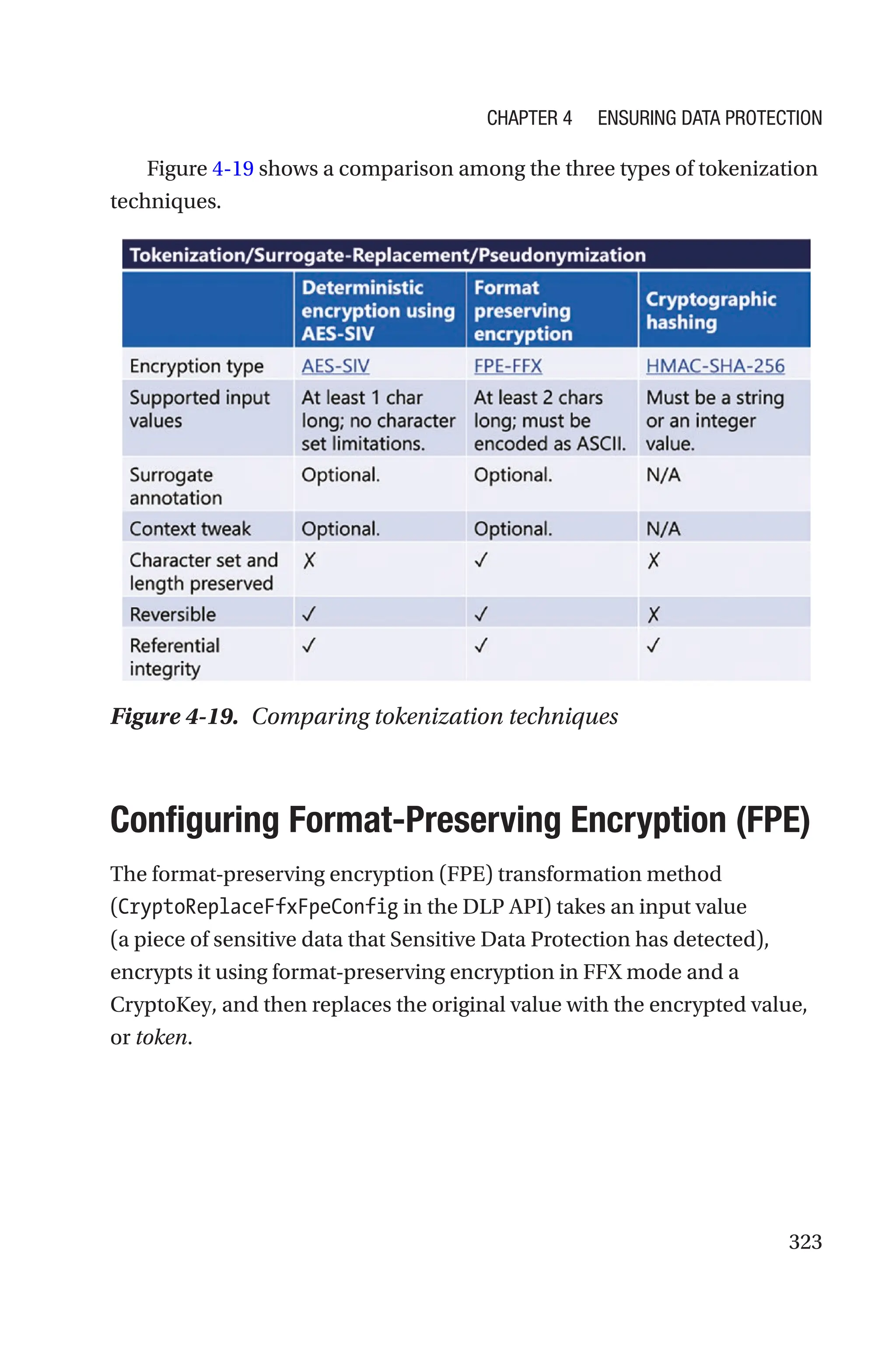 CHAPTER 4 ENSURING DATA PROTECTION

Figure 4-19 shows a comparison among the three types of tokenization techniques.

Tokenization/Surrogate-Replacement/Pseudonymization

| | Deterministic encryption using AES-SIV | Format preserving encryption | Cryptographic hashing |
|---|---|---|---|
| Encryption type | AES-SIV | FPE-FFX | HMAC-SHA-256 |
| Supported input values | At least 1 char long; no character set limitations. | At least 2 chars long; must be encoded as ASCII. | Must be a string or an integer value. |
| Surrogate annotation | Optional. | Optional. | N/A |
| Context tweak | Optional. | Optional. | N/A |
| Character set and length preserved | ✗ | ✓ | ✗ |
| Reversible | ✓ | ✓ | ✗ |
| Referential integrity | ✓ | ✓ | ✓ |

Figure 4-19. Comparing tokenization techniques

Configuring Format-Preserving Encryption (FPE)

The format-preserving encryption (FPE) transformation method (CryptoReplaceFfxFpeConfig in the DLP API) takes an input value (a piece of sensitive data that Sensitive Data Protection has detected), encrypts it using format-preserving encryption in FFX mode and a CryptoKey, and then replaces the original value with the encrypted value, or token.

323